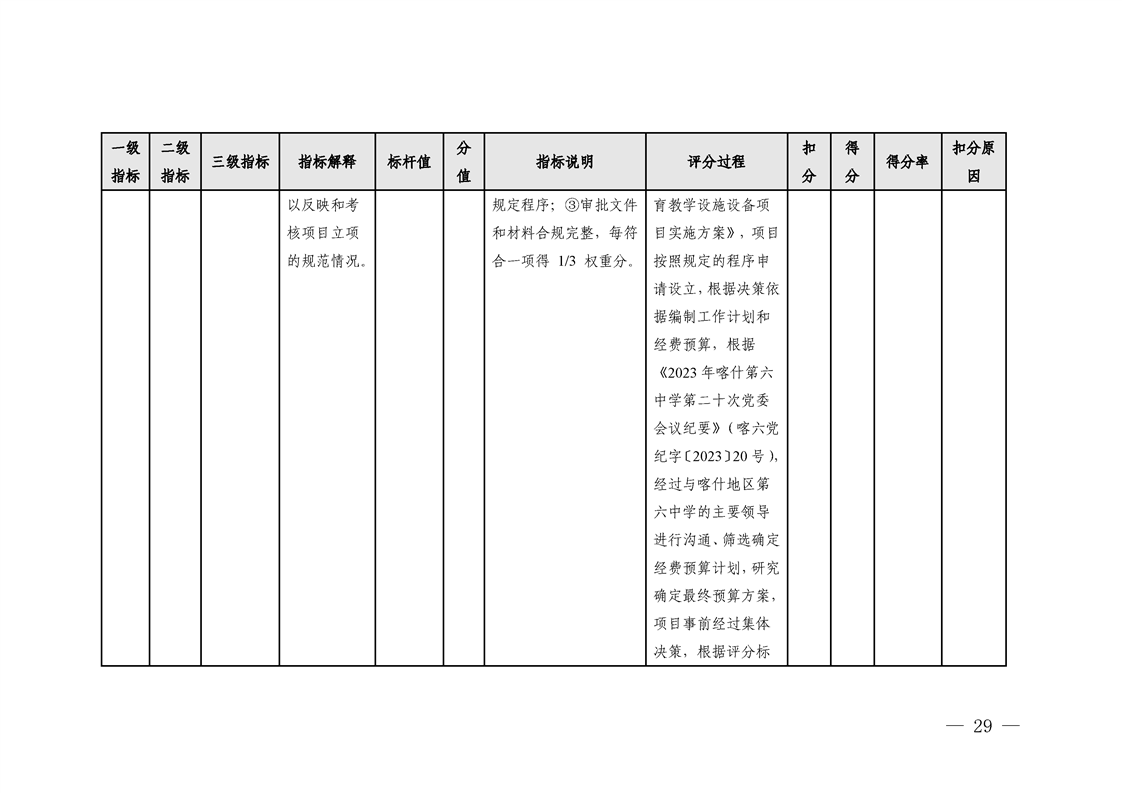 | 一级指标 | 二级指标 | 三级指标 | 指标解释 | 标杆值 | 分值 | 指标说明 | 评分过程 | 扣分 | 得分 | 得分率 | 扣分原因 |
|---|---|---|---|---|---|---|---|---|---|---|---|
| | | | 以反映和考核项目立项的规范情况。 | | | 规定程序；③审批文件和材料合规完整，每符合一项得 1/3 权重分。 | 育教学设施设备项目实施方案》，项目按照规定的程序申请设立，根据决策依据编制工作计划和经费预算，根据《2023 年喀什第六中学第二十次党委会议纪要》（喀六党纪字〔2023〕20 号），经过与喀什地区第六中学的主要领导进行沟通、筛选确定经费预算计划，研究确定最终预算方案，项目事前经过集体决策，根据评分标 | | | | |

— 29 —